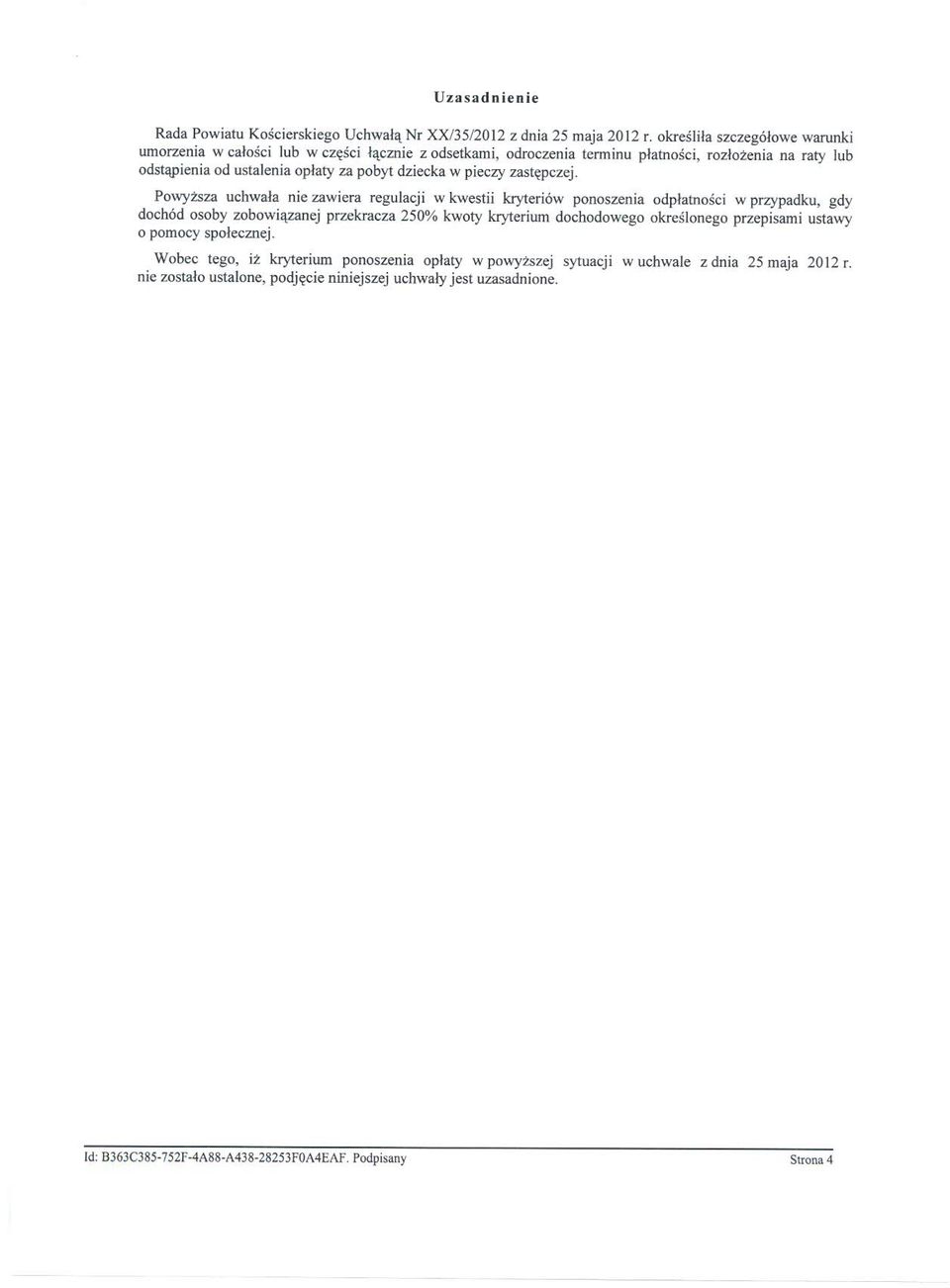 Uzasadnienie

Rada Powiatu Kościerskiego Uchwałą Nr XX/35/2012 z dnia 25 maja 2012 r. określiła szczegółowe warunki umorzenia w całości lub w części łącznie z odsetkami, odroczenia terminu płatności, rozłożenia na raty lub odstąpienia od ustalenia opłaty za pobyt dziecka w pieczy zastępczej.

Powyższa uchwała nie zawiera regulacji w kwestii kryteriów ponoszenia odpłatności w przypadku, gdy dochód osoby zobowiązanej przekracza 250% kwoty kryterium dochodowego określonego przepisami ustawy o pomocy społecznej.

Wobec tego, iż kryterium ponoszenia opłaty w powyższej sytuacji w uchwale z dnia 25 maja 2012 r. nie zostało ustalone, podjęcie niniejszej uchwały jest uzasadnione.

Id: B363C385-752F-4A88-A438-28253F0A4EAF. Podpisany

Strona 4